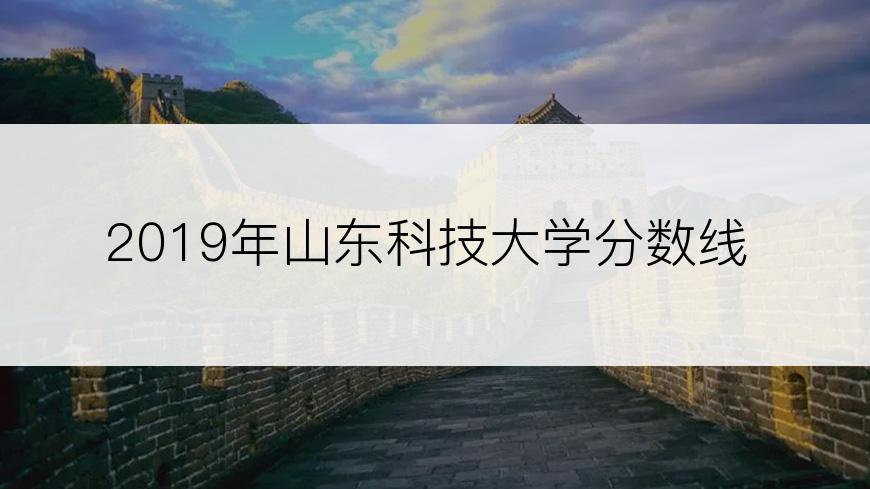 2019年山东科技大学分数线